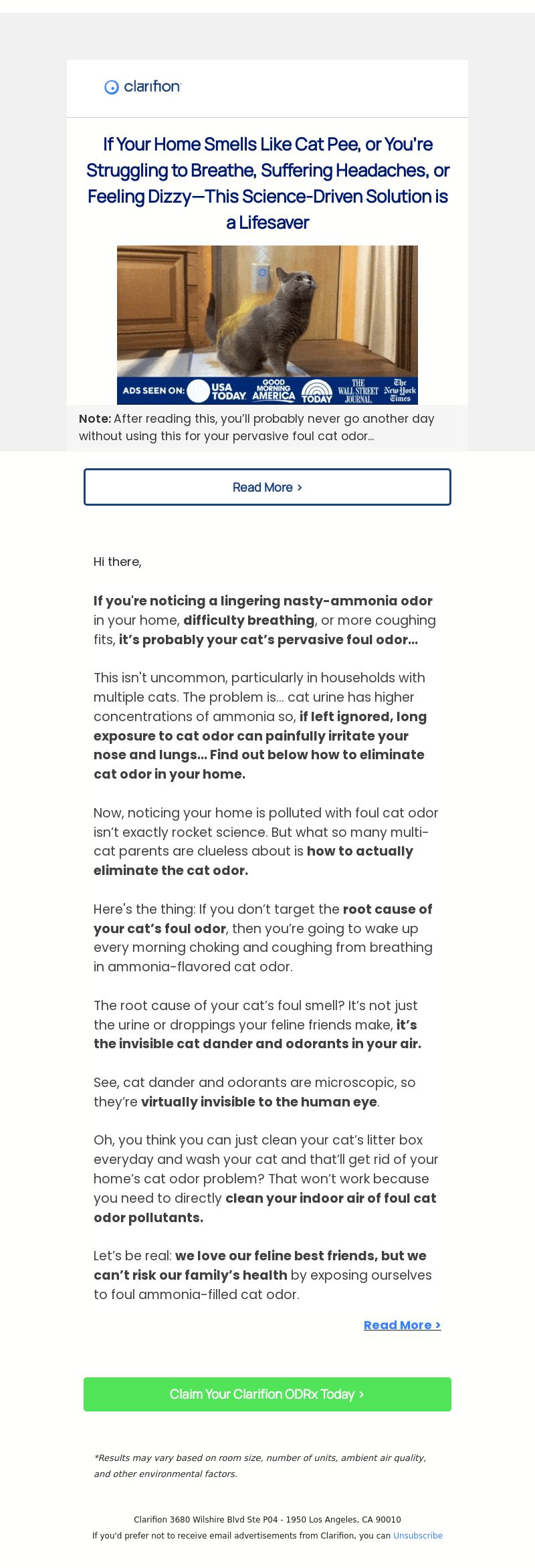 clarifion

If Your Home Smells Like Cat Pee, or You're Struggling to Breathe, Suffering Headaches, or Feeling Dizzy—This Science-Driven Solution is a Lifesaver

ADS SEEN ON: USA TODAY GOOD MORNING AMERICA TODAY THE WALL STREET JOURNAL. The New York Times

Note: After reading this, you'll probably never go another day without using this for your pervasive foul cat odor...

Read More >

Hi there,

If you're noticing a lingering nasty-ammonia odor in your home, difficulty breathing, or more coughing fits, it's probably your cat's pervasive foul odor...

This isn't uncommon, particularly in households with multiple cats. The problem is... cat urine has higher concentrations of ammonia so, if left ignored, long exposure to cat odor can painfully irritate your nose and lungs... Find out below how to eliminate cat odor in your home.

Now, noticing your home is polluted with foul cat odor isn't exactly rocket science. But what so many multi-cat parents are clueless about is how to actually eliminate the cat odor.

Here's the thing: If you don't target the root cause of your cat's foul odor, then you're going to wake up every morning choking and coughing from breathing in ammonia-flavored cat odor.

The root cause of your cat's foul smell? It's not just the urine or droppings your feline friends make, it's the invisible cat dander and odorants in your air.

See, cat dander and odorants are microscopic, so they're virtually invisible to the human eye.

Oh, you think you can just clean your cat's litter box everyday and wash your cat and that'll get rid of your home's cat odor problem? That won't work because you need to directly clean your indoor air of foul cat odor pollutants.

Let's be real: we love our feline best friends, but we can't risk our family's health by exposing ourselves to foul ammonia-filled cat odor.

Read More >

Claim Your Clarifion ODRx Today >

*Results may vary based on room size, number of units, ambient air quality, and other environmental factors.

Clarifion 3680 Wilshire Blvd Ste P04 - 1950 Los Angeles, CA 90010
If you'd prefer not to receive email advertisements from Clarifion, you can Unsubscribe